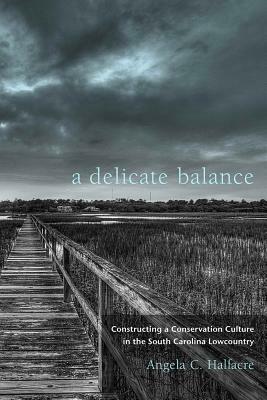 a delicate balance

Constructing a Conservation Culture in the South Carolina Lowcountry

Angela C. Halfacre